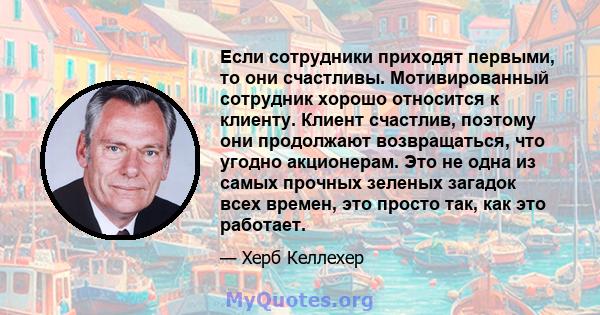 Если сотрудники приходят первыми, то они счастливы. Мотивированный сотрудник хорошо относится к клиенту. Клиент счастлив, поэтому они продолжают возвращаться, что угодно акционерам. Это не одна из самых прочных зеленых загадок всех времен, это просто так, как это работает.

— Херб Келлехер

MyQuotes.org